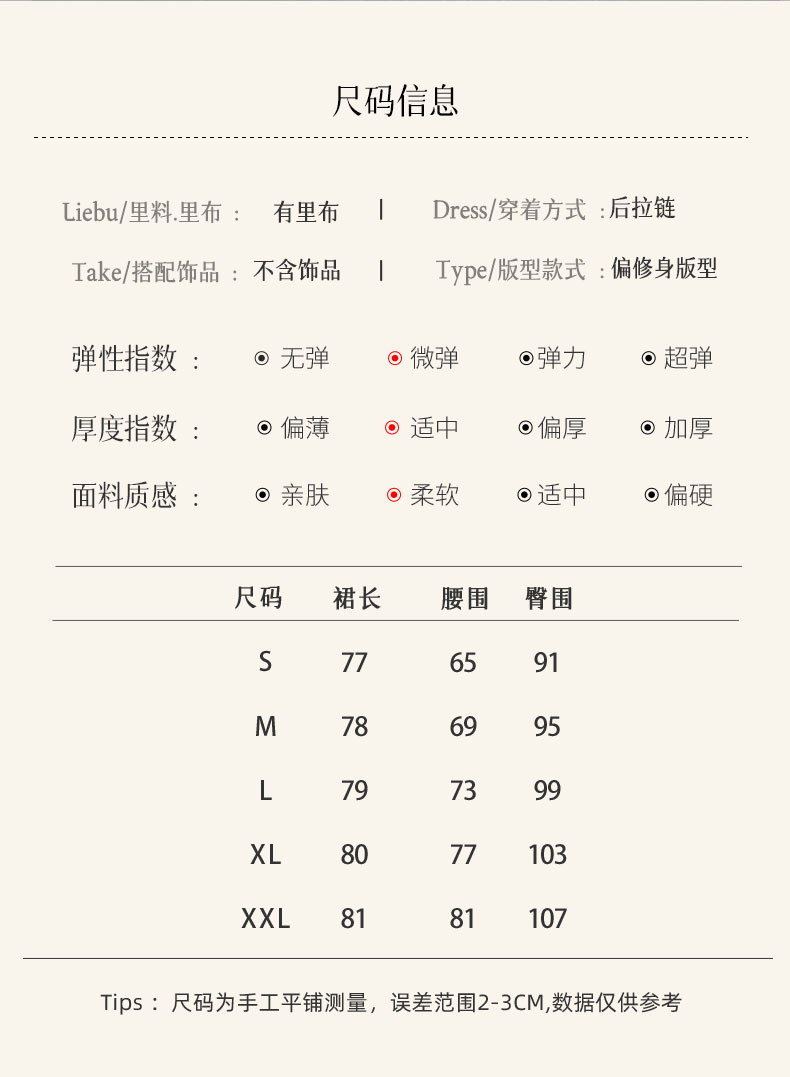 尺码信息

Liebu/里料.里布： 有里布 | Dress/穿着方式：后拉链

Take/搭配饰品： 不含饰品 | Type/版型款式：偏修身版型

弹性指数： 无弹 微弹 弹力 超弹

厚度指数： 偏薄 适中 偏厚 加厚

面料质感： 亲肤 柔软 适中 偏硬

| 尺码 | 裙长 | 腰围 | 臀围 |
|---|---|---|---|
| S | 77 | 65 | 91 |
| M | 78 | 69 | 95 |
| L | 79 | 73 | 99 |
| XL | 80 | 77 | 103 |
| XXL | 81 | 81 | 107 |

Tips： 尺码为手工平铺测量，误差范围2-3CM,数据仅供参考